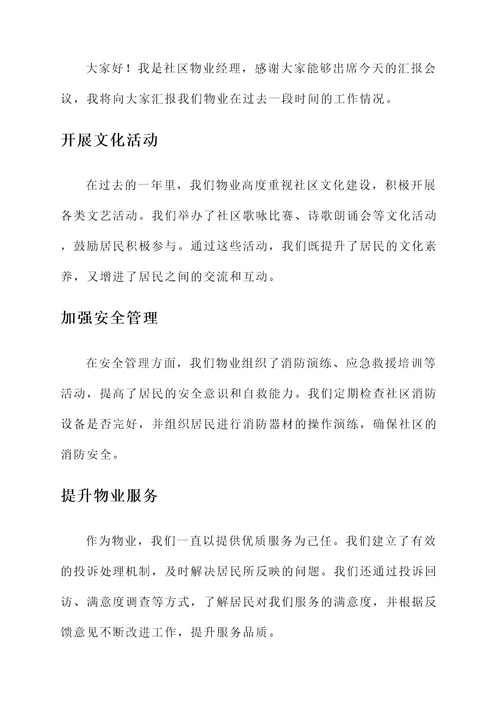 大家好！我是社区物业经理，感谢大家能够出席今天的汇报会议，我将向大家汇报我们物业在过去一段时间的工作情况。

开展文化活动

在过去的一年里，我们物业高度重视社区文化建设，积极开展各类文艺活动。我们举办了社区歌咏比赛、诗歌朗诵会等文化活动，鼓励居民积极参与。通过这些活动，我们既提升了居民的文化素养，又增进了居民之间的交流和互动。

加强安全管理

在安全管理方面，我们物业组织了消防演练、应急救援培训等活动，提高了居民的安全意识和自救能力。我们定期检查社区消防设备是否完好，并组织居民进行消防器材的操作演练，确保社区的消防安全。

提升物业服务

作为物业，我们一直以提供优质服务为己任。我们建立了有效的投诉处理机制，及时解决居民所反映的问题。我们还通过投诉回访、满意度调查等方式，了解居民对我们服务的满意度，并根据反馈意见不断改进工作，提升服务品质。